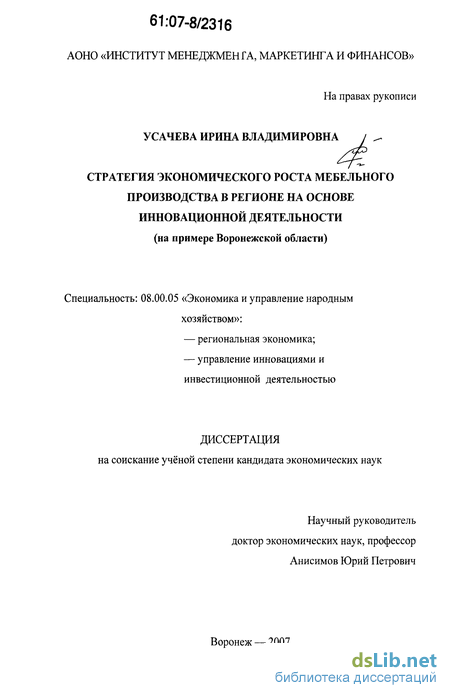 61:07-8/2316

АОНО «ИНСТИТУТ МЕНЕДЖМЕНТА, МАРКЕТИНГА И ФИНАНСОВ»

На правах рукописи

УСАЧЕВА ИРИНА ВЛАДИМИРОВНА

СТРАТЕГИЯ ЭКОНОМИЧЕСКОГО РОСТА МЕБЕЛЬНОГО ПРОИЗВОДСТВА В РЕГИОНЕ НА ОСНОВЕ ИННОВАЦИОННОЙ ДЕЯТЕЛЬНОСТИ
(на примере Воронежской области)

Специальность: 08.00.05 «Экономика и управление народным хозяйством»:
— региональная экономика;
— управление инновациями и инвестиционной деятельностью

ДИССЕРТАЦИЯ
на соискание учёной степени кандидата экономических наук

Научный руководитель
доктор экономических наук, профессор
Анисимов Юрий Петрович

Воронеж — 2007

dsLib.net
библиотека диссертаций